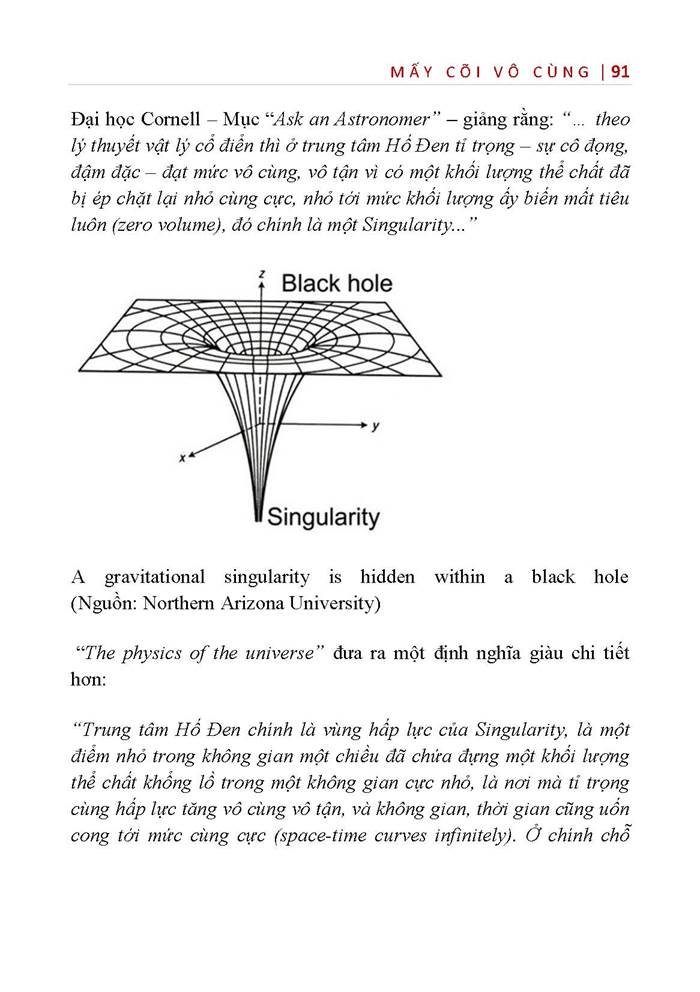 MẤY CÕI VÔ CÙNG | 91

Đại học Cornell – Mục "Ask an Astronomer" – giảng rằng: "... theo lý thuyết vật lý cổ điển thì ở trung tâm Hố Đen tỉ trọng – sự cô đọng, đậm đặc – đạt mức vô cùng, vô tận vì có một khối lượng thể chất đã bị ép chặt lại nhỏ cùng cực, nhỏ tới mức khối lượng ấy biến mất tiêu luôn (zero volume), đó chính là một Singularity..."

z
Black hole
y
x
Singularity

A gravitational singularity is hidden within a black hole (Nguồn: Northern Arizona University)

"The physics of the universe" đưa ra một định nghĩa giàu chi tiết hơn:

"Trung tâm Hố Đen chính là vùng hấp lực của Singularity, là một điểm nhỏ trong không gian một chiều đã chứa đựng một khối lượng thể chất khổng lồ trong một không gian cực nhỏ, là nơi mà tỉ trọng cùng hấp lực tăng vô cùng vô tận, và không gian, thời gian cũng uốn cong tới mức cùng cực (space-time curves infinitely). Ở chính chỗ